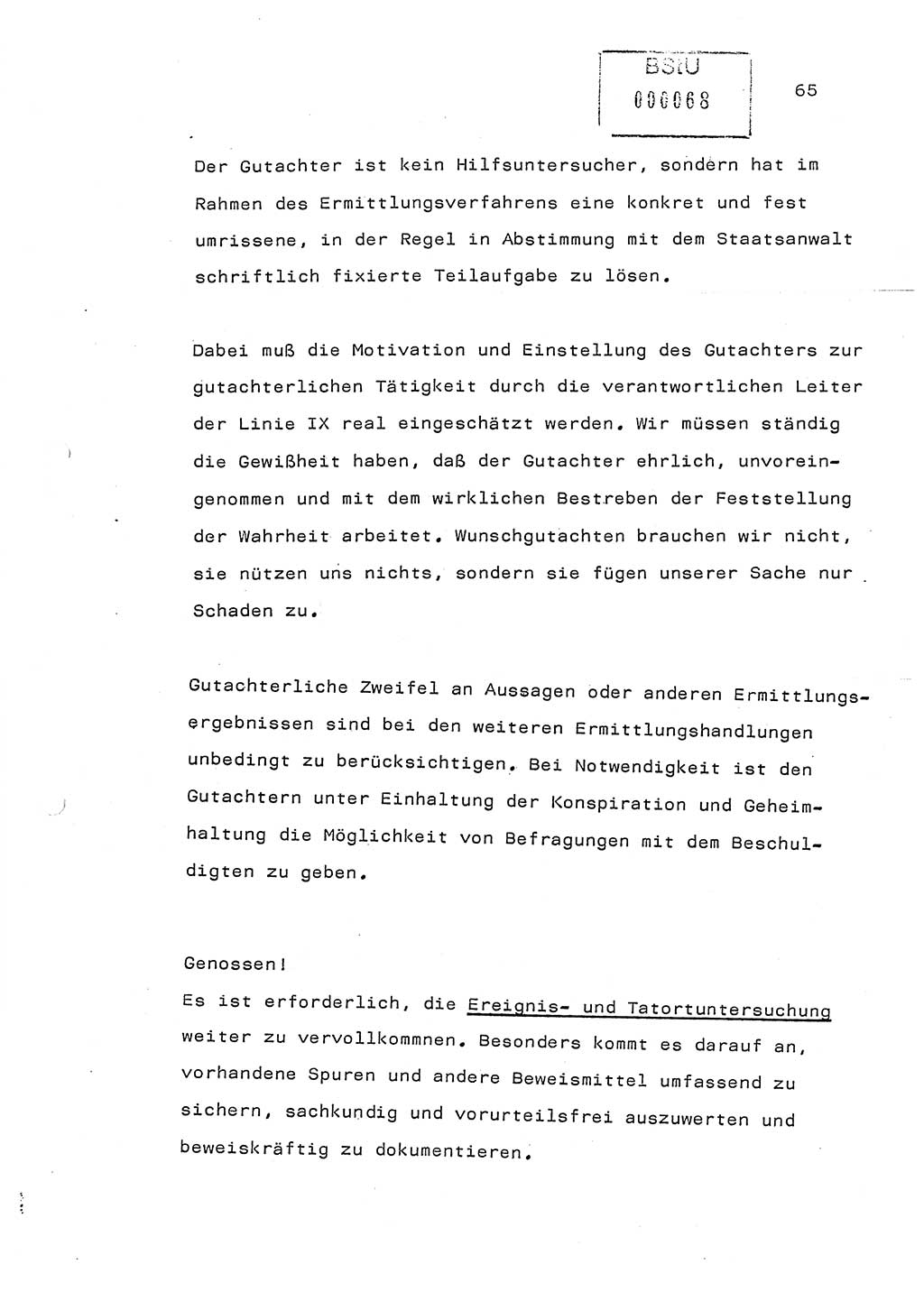 BStU
000068

65

Der Gutachter ist kein Hilfsuntersucher, sondern hat im Rahmen des Ermittlungsverfahrens eine konkret und fest umrissene, in der Regel in Abstimmung mit dem Staatsanwalt schriftlich fixierte Teilaufgabe zu lösen.

Dabei muß die Motivation und Einstellung des Gutachters zur gutachterlichen Tätigkeit durch die verantwortlichen Leiter der Linie IX real eingeschätzt werden. Wir müssen ständig die Gewißheit haben, daß der Gutachter ehrlich, unvoreingenommen und mit dem wirklichen Bestreben der Feststellung der Wahrheit arbeitet. Wunschgutachten brauchen wir nicht, sie nützen uns nichts, sondern sie fügen unserer Sache nur Schaden zu.

Gutachterliche Zweifel an Aussagen oder anderen Ermittlungsergebnissen sind bei den weiteren Ermittlungshandlungen unbedingt zu berücksichtigen. Bei Notwendigkeit ist den Gutachtern unter Einhaltung der Konspiration und Geheimhaltung die Möglichkeit von Befragungen mit dem Beschuldigten zu geben.

Genossen!
Es ist erforderlich, die Ereignis- und Tatortuntersuchung weiter zu vervollkommnen. Besonders kommt es darauf an, vorhandene Spuren und andere Beweismittel umfassend zu sichern, sachkundig und vorurteilsfrei auszuwerten und beweiskräftig zu dokumentieren.